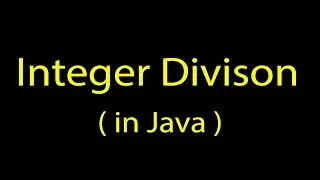 Integer Divison
( in Java )